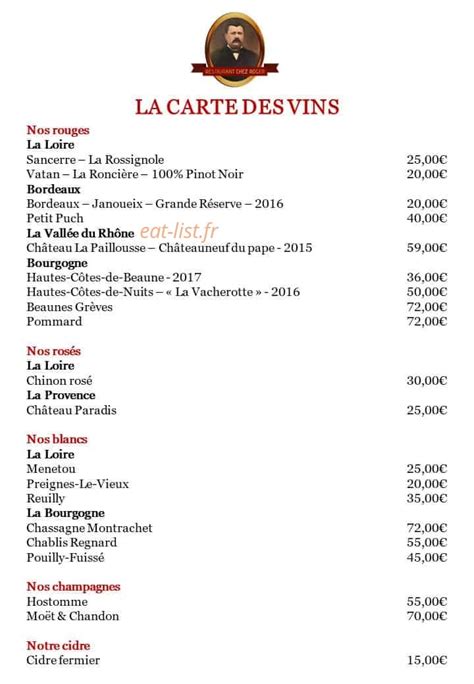 RESTAURANT CHEZ ROGER

LA CARTE DES VINS

Nos rouges
La Loire
Sancerre – La Rossignole 25,00€
Vatan – La Roncière – 100% Pinot Noir 20,00€
Bordeaux
Bordeaux – Janoueix – Grande Réserve – 2016 20,00€
Petit Puch 40,00€
La Vallée du Rhône eat-list.fr
Château La Paillousse – Châteauneuf du pape - 2015 59,00€
Bourgogne
Hautes-Côtes-de-Beaune - 2017 36,00€
Hautes-Côtes-de-Nuits – « La Vacherotte » - 2016 50,00€
Beaunes Grèves 72,00€
Pommard 72,00€

Nos rosés
La Loire
Chinon rosé 30,00€
La Provence
Château Paradis 25,00€

Nos blancs
La Loire
Menetou 25,00€
Preignes-Le-Vieux 20,00€
Reuilly 35,00€
La Bourgogne
Chassagne Montrachet 72,00€
Chablis Regnard 55,00€
Pouilly-Fuissé 45,00€

Nos champagnes
Hostomme 55,00€
Moët & Chandon 70,00€

Notre cidre
Cidre fermier 15,00€